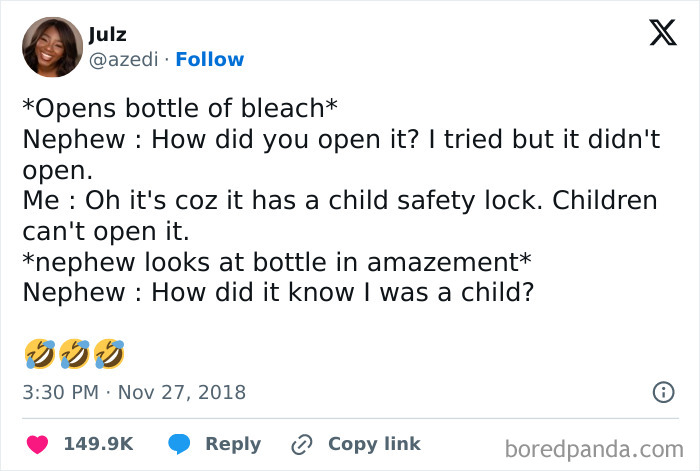 Julz
@azedi · Follow

*Opens bottle of bleach*
Nephew : How did you open it? I tried but it didn't open.
Me : Oh it's coz it has a child safety lock. Children can't open it.
*nephew looks at bottle in amazement*
Nephew : How did it know I was a child?

🤣🤣🤣

3:30 PM · Nov 27, 2018

149.9K Reply Copy link

boredpanda.com